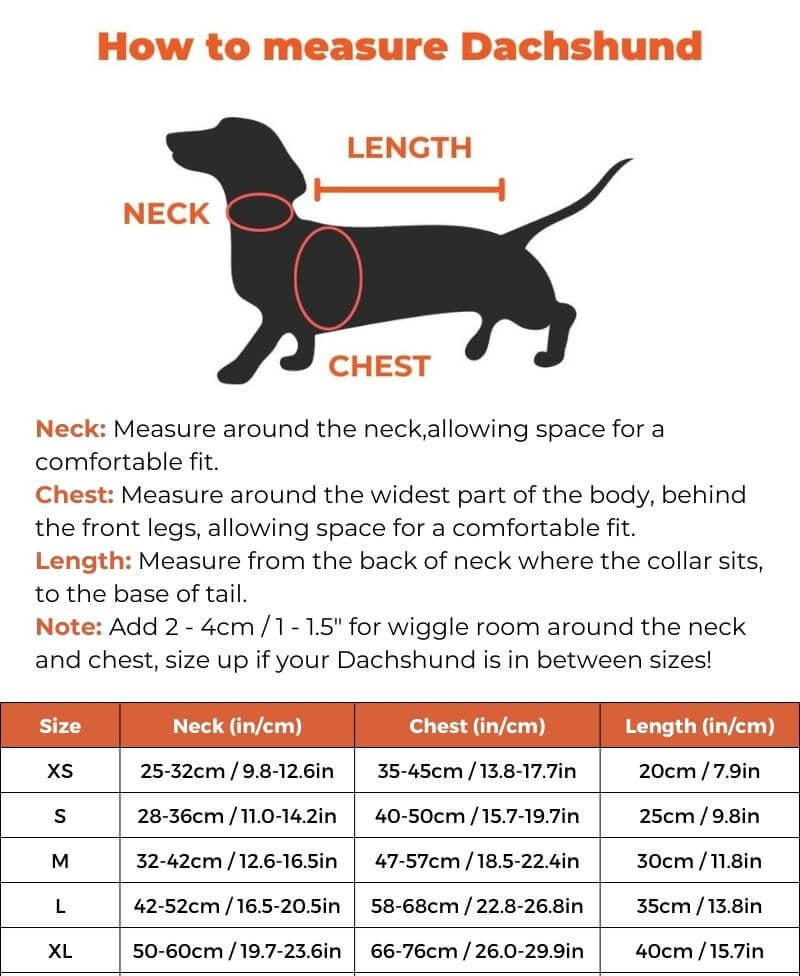 How to measure Dachshund

LENGTH

NECK

CHEST

Neck: Measure around the neck,allowing space for a comfortable fit.
Chest: Measure around the widest part of the body, behind the front legs, allowing space for a comfortable fit.
Length: Measure from the back of neck where the collar sits, to the base of tail.
Note: Add 2 - 4cm / 1 - 1.5" for wiggle room around the neck and chest, size up if your Dachshund is in between sizes!

| Size | Neck (in/cm) | Chest (in/cm) | Length (in/cm) |
|---|---|---|---|
| XS | 25-32cm / 9.8-12.6in | 35-45cm / 13.8-17.7in | 20cm / 7.9in |
| S | 28-36cm / 11.0-14.2in | 40-50cm / 15.7-19.7in | 25cm / 9.8in |
| M | 32-42cm / 12.6-16.5in | 47-57cm / 18.5-22.4in | 30cm / 11.8in |
| L | 42-52cm / 16.5-20.5in | 58-68cm / 22.8-26.8in | 35cm / 13.8in |
| XL | 50-60cm / 19.7-23.6in | 66-76cm / 26.0-29.9in | 40cm / 15.7in |